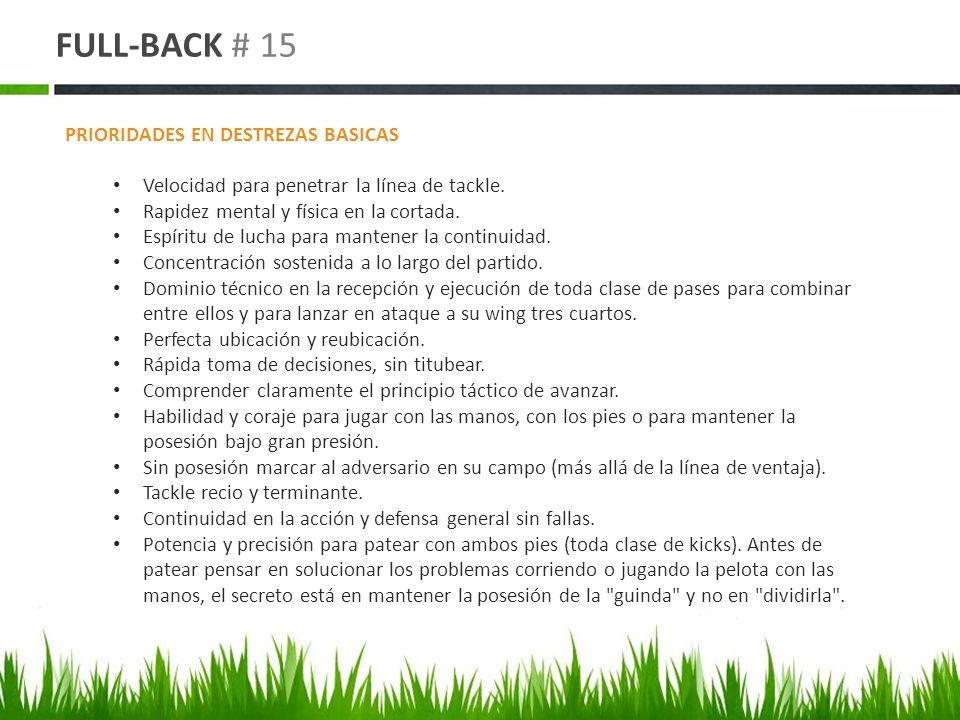 FULL-BACK # 15

PRIORIDADES EN DESTREZAS BASICAS

• Velocidad para penetrar la línea de tackle.
• Rapidez mental y física en la cortada.
• Espíritu de lucha para mantener la continuidad.
• Concentración sostenida a lo largo del partido.
• Dominio técnico en la recepción y ejecución de toda clase de pases para combinar entre ellos y para lanzar en ataque a su wing tres cuartos.
• Perfecta ubicación y reubicación.
• Rápida toma de decisiones, sin titubear.
• Comprender claramente el principio táctico de avanzar.
• Habilidad y coraje para jugar con las manos, con los pies o para mantener la posesión bajo gran presión.
• Sin posesión marcar al adversario en su campo (más allá de la línea de ventaja).
• Tackle recio y terminante.
• Continuidad en la acción y defensa general sin fallas.
• Potencia y precisión para patear con ambos pies (toda clase de kicks). Antes de patear pensar en solucionar los problemas corriendo o jugando la pelota con las manos, el secreto está en mantener la posesión de la "guinda" y no en "dividirla".